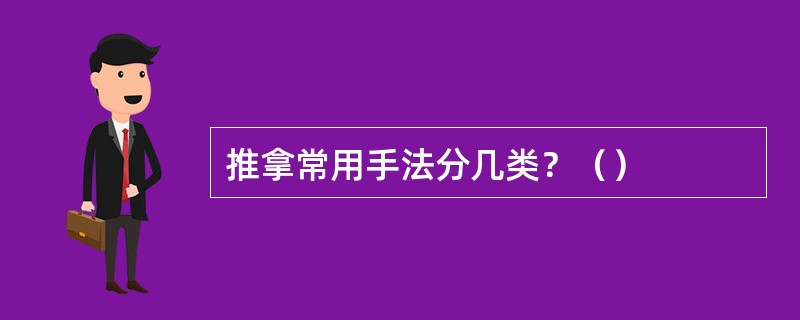 推拿常用手法分几类？（）